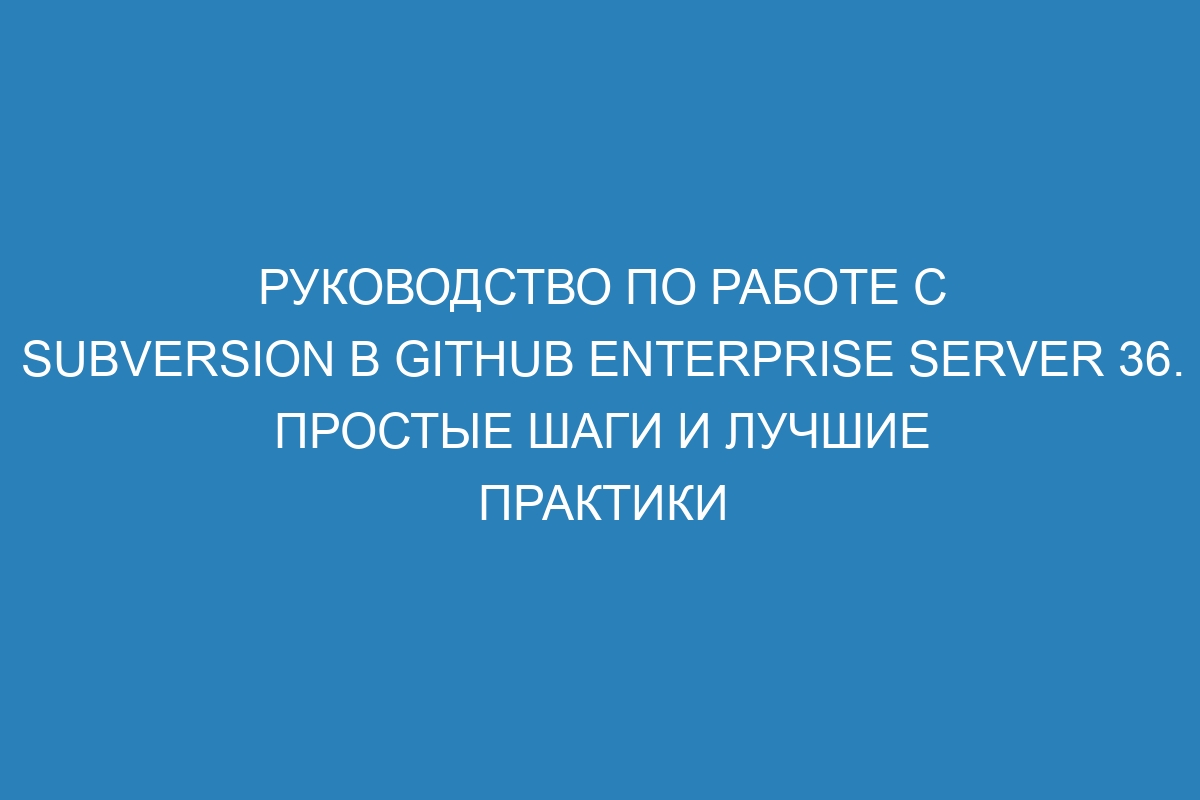 РУКОВОДСТВО ПО РАБОТЕ С SUBVERSION В GITHUB ENTERPRISE SERVER 36. ПРОСТЫЕ ШАГИ И ЛУЧШИЕ ПРАКТИКИ